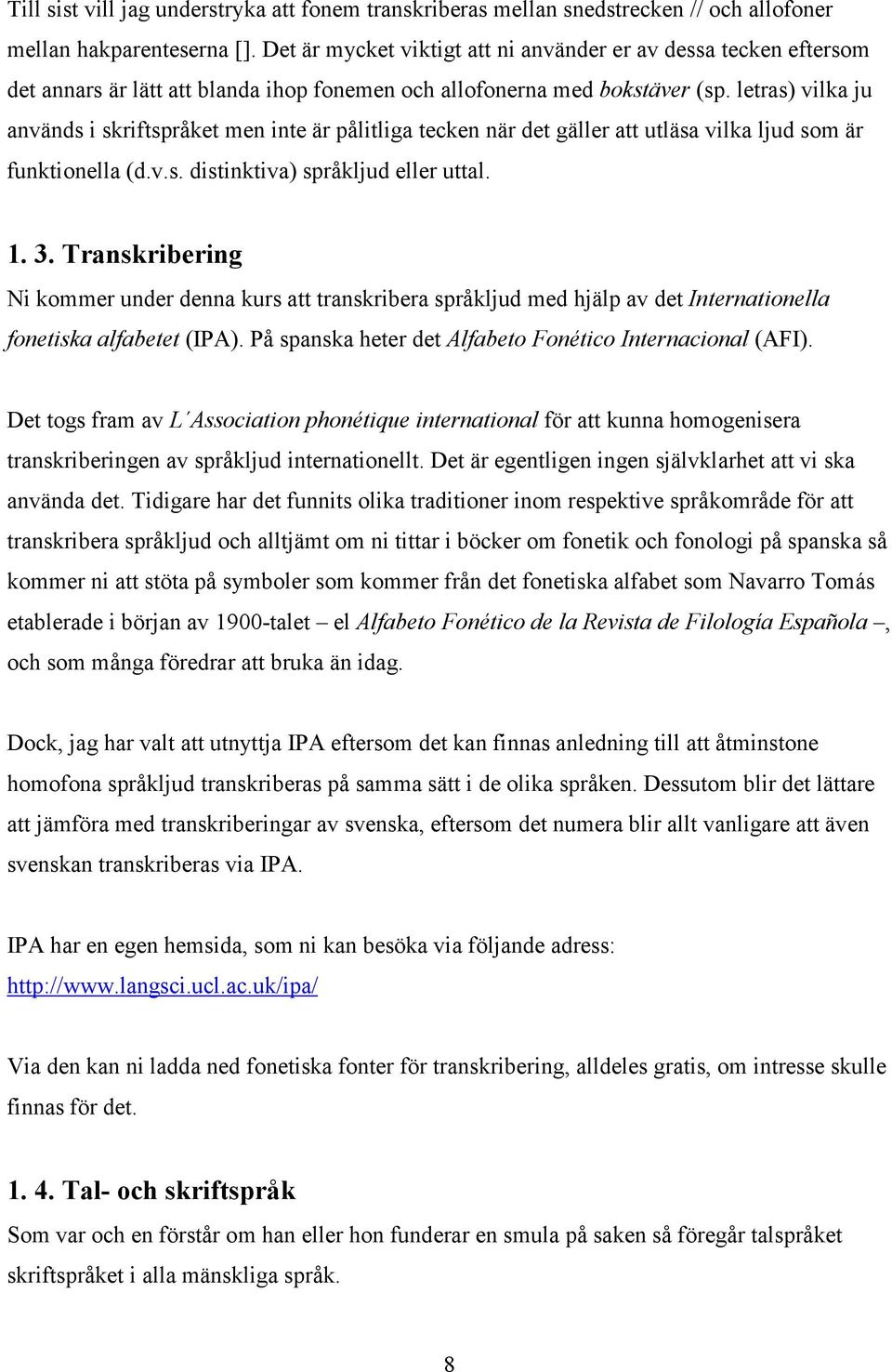 Till sist vill jag understryka att fonem transkriberas mellan snedstrecken // och allofoner mellan hakparenteserna []. Det är mycket viktigt att ni använder er av dessa tecken eftersom det annars är lätt att blanda ihop fonemen och allofonerna med bokstäver (sp. letras) vilka ju används i skriftspråket men inte är pålitliga tecken när det gäller att utläsa vilka ljud som är funktionella (d.v.s. distinktiva) språkljud eller uttal.

1. 3. Transkribering

Ni kommer under denna kurs att transkribera språkljud med hjälp av det Internationella fonetiska alfabetet (IPA). På spanska heter det Alfabeto Fonético Internacional (AFI).

Det togs fram av L´Association phonétique international för att kunna homogenisera transkriberingen av språkljud internationellt. Det är egentligen ingen självklarhet att vi ska använda det. Tidigare har det funnits olika traditioner inom respektive språkområde för att transkribera språkljud och alltjämt om ni tittar i böcker om fonetik och fonologi på spanska så kommer ni att stöta på symboler som kommer från det fonetiska alfabet som Navarro Tomás etablerade i början av 1900-talet – el Alfabeto Fonético de la Revista de Filología Española –, och som många föredrar att bruka än idag.

Dock, jag har valt att utnyttja IPA eftersom det kan finnas anledning till att åtminstone homofona språkljud transkriberas på samma sätt i de olika språken. Dessutom blir det lättare att jämföra med transkriberingar av svenska, eftersom det numera blir allt vanligare att även svenskan transkriberas via IPA.

IPA har en egen hemsida, som ni kan besöka via följande adress: http://www.langsci.ucl.ac.uk/ipa/

Via den kan ni ladda ned fonetiska fonter för transkribering, alldeles gratis, om intresse skulle finnas för det.

1. 4. Tal- och skriftspråk

Som var och en förstår om han eller hon funderar en smula på saken så föregår talspråket skriftspråket i alla mänskliga språk.

8